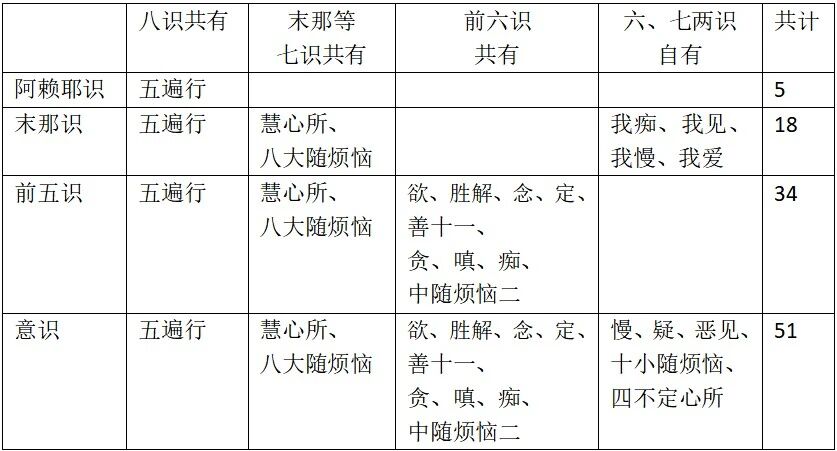 |  | 八识共有 | 末那等七识共有 | 前六识共有 | 六、七两识自有 | 共计 |
|---|---|---|---|---|---|
| 阿赖耶识 | 五遍行 |  |  |  | 5 |
| 末那识 | 五遍行 | 慧心所、八大随烦恼 |  | 我痴、我见、我慢、我爱 | 18 |
| 前五识 | 五遍行 | 慧心所、八大随烦恼 | 欲、胜解、念、定、善十一、贪、嗔、痴、中随烦恼二 |  | 34 |
| 意识 | 五遍行 | 慧心所、八大随烦恼 | 欲、胜解、念、定、善十一、贪、嗔、痴、中随烦恼二 | 慢、疑、恶见、十小随烦恼、四不定心所 | 51 |